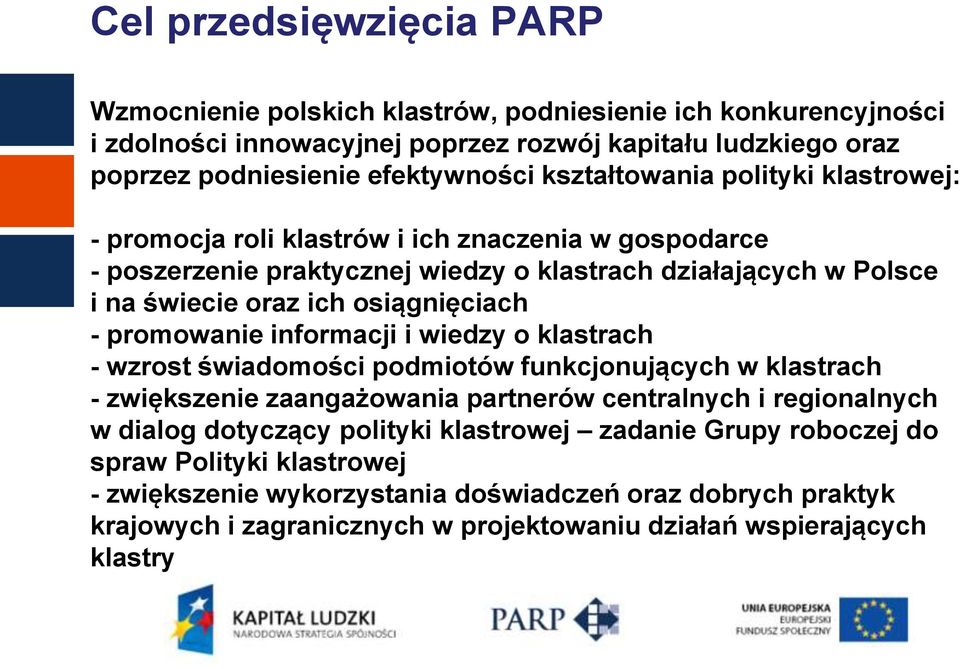 Cel przedsięwzięcia PARP

Wzmocnienie polskich klastrów, podniesienie ich konkurencyjności i zdolności innowacyjnej poprzez rozwój kapitału ludzkiego oraz poprzez podniesienie efektywności kształtowania polityki klastrowej:

- promocja roli klastrów i ich znaczenia w gospodarce
- poszerzenie praktycznej wiedzy o klastrach działających w Polsce i na świecie oraz ich osiągnięciach
- promowanie informacji i wiedzy o klastrach
- wzrost świadomości podmiotów funkcjonujących w klastrach
- zwiększenie zaangażowania partnerów centralnych i regionalnych w dialog dotyczący polityki klastrowej – zadanie Grupy roboczej do spraw Polityki klastrowej
- zwiększenie wykorzystania doświadczeń oraz dobrych praktyk krajowych i zagranicznych w projektowaniu działań wspierających klastry

KAPITAŁ LUDZKI
NARODOWA STRATEGIA SPÓJNOŚCI

PARP

UNIA EUROPEJSKA
EUROPEJSKI
FUNDUSZ SPOŁECZNY